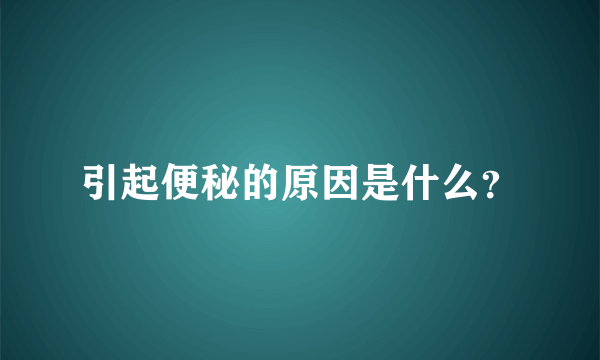 引起便秘的原因是什么？